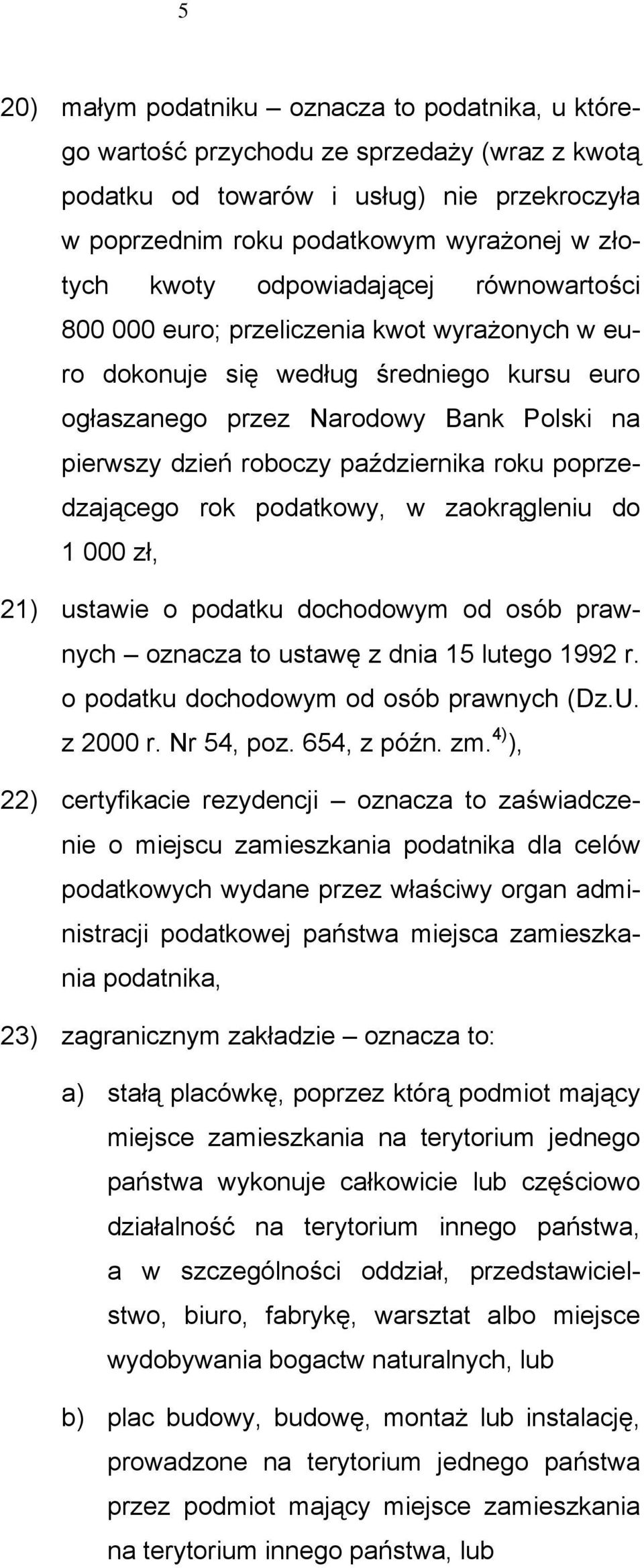 5

20) małym podatniku – oznacza to podatnika, u którego wartość przychodu ze sprzedaży (wraz z kwotą podatku od towarów i usług) nie przekroczyła w poprzednim roku podatkowym wyrażonej w złotych kwoty odpowiadającej równowartości 800 000 euro; przeliczenia kwot wyrażonych w euro dokonuje się według średniego kursu euro ogłaszanego przez Narodowy Bank Polski na pierwszy dzień roboczy października roku poprzedzającego rok podatkowy, w zaokrągleniu do 1 000 zł,

21) ustawie o podatku dochodowym od osób prawnych – oznacza to ustawę z dnia 15 lutego 1992 r. o podatku dochodowym od osób prawnych (Dz.U. z 2000 r. Nr 54, poz. 654, z późn. zm.$^{4)}$),

22) certyfikacie rezydencji – oznacza to zaświadczenie o miejscu zamieszkania podatnika dla celów podatkowych wydane przez właściwy organ administracji podatkowej państwa miejsca zamieszkania podatnika,

23) zagranicznym zakładzie – oznacza to:

a) stałą placówkę, poprzez którą podmiot mający miejsce zamieszkania na terytorium jednego państwa wykonuje całkowicie lub częściowo działalność na terytorium innego państwa, a w szczególności oddział, przedstawicielstwo, biuro, fabrykę, warsztat albo miejsce wydobywania bogactw naturalnych, lub

b) plac budowy, budowę, montaż lub instalację, prowadzone na terytorium jednego państwa przez podmiot mający miejsce zamieszkania na terytorium innego państwa, lub